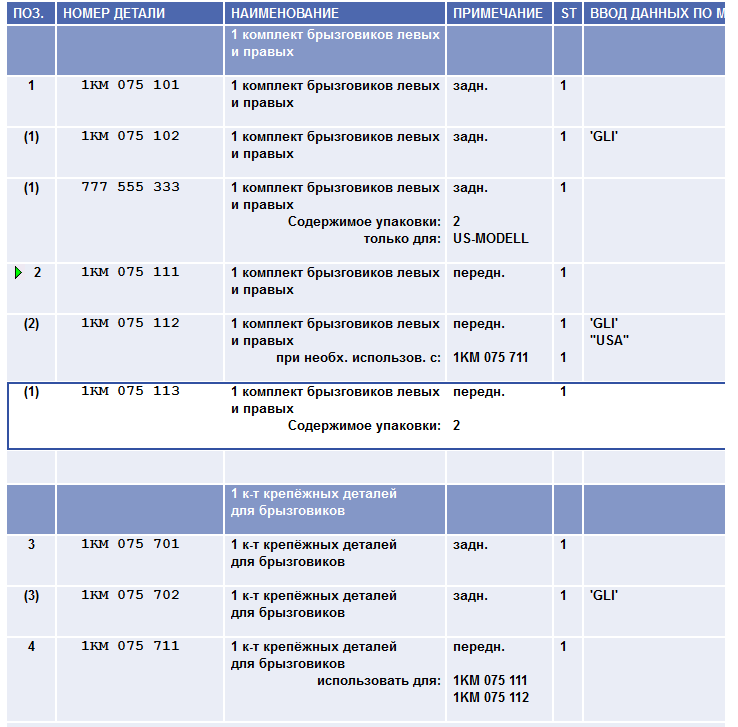 | ПОЗ. | НОМЕР ДЕТАЛИ | НАИМЕНОВАНИЕ | ПРИМЕЧАНИЕ | ST | ВВОД ДАННЫХ ПО М |
|---|---|---|---|---|---|
| | | 1 комплект брызговиков левых и правых | | | |
| 1 | 1KM 075 101 | 1 комплект брызговиков левых и правых | задн. | 1 | |
| (1) | 1KM 075 102 | 1 комплект брызговиков левых и правых | задн. | 1 | 'GLI' |
| (1) | 777 555 333 | 1 комплект брызговиков левых и правых Содержимое упаковки: только для: | задн. 2 US-MODELL | 1 | |
| 2 | 1KM 075 111 | 1 комплект брызговиков левых и правых | передн. | 1 | |
| (2) | 1KM 075 112 | 1 комплект брызговиков левых и правых при необх. использов. с: | передн. 1KM 075 711 | 1 1 | 'GLI' "USA" |
| (1) | 1KM 075 113 | 1 комплект брызговиков левых и правых Содержимое упаковки: | передн. 2 | 1 | |
| | | | | | |
| | | 1 к-т крепёжных деталей для брызговиков | | | |
| 3 | 1KM 075 701 | 1 к-т крепёжных деталей для брызговиков | задн. | 1 | |
| (3) | 1KM 075 702 | 1 к-т крепёжных деталей для брызговиков | задн. | 1 | 'GLI' |
| 4 | 1KM 075 711 | 1 к-т крепёжных деталей для брызговиков использовать для: | передн. 1KM 075 111 1KM 075 112 | 1 | |